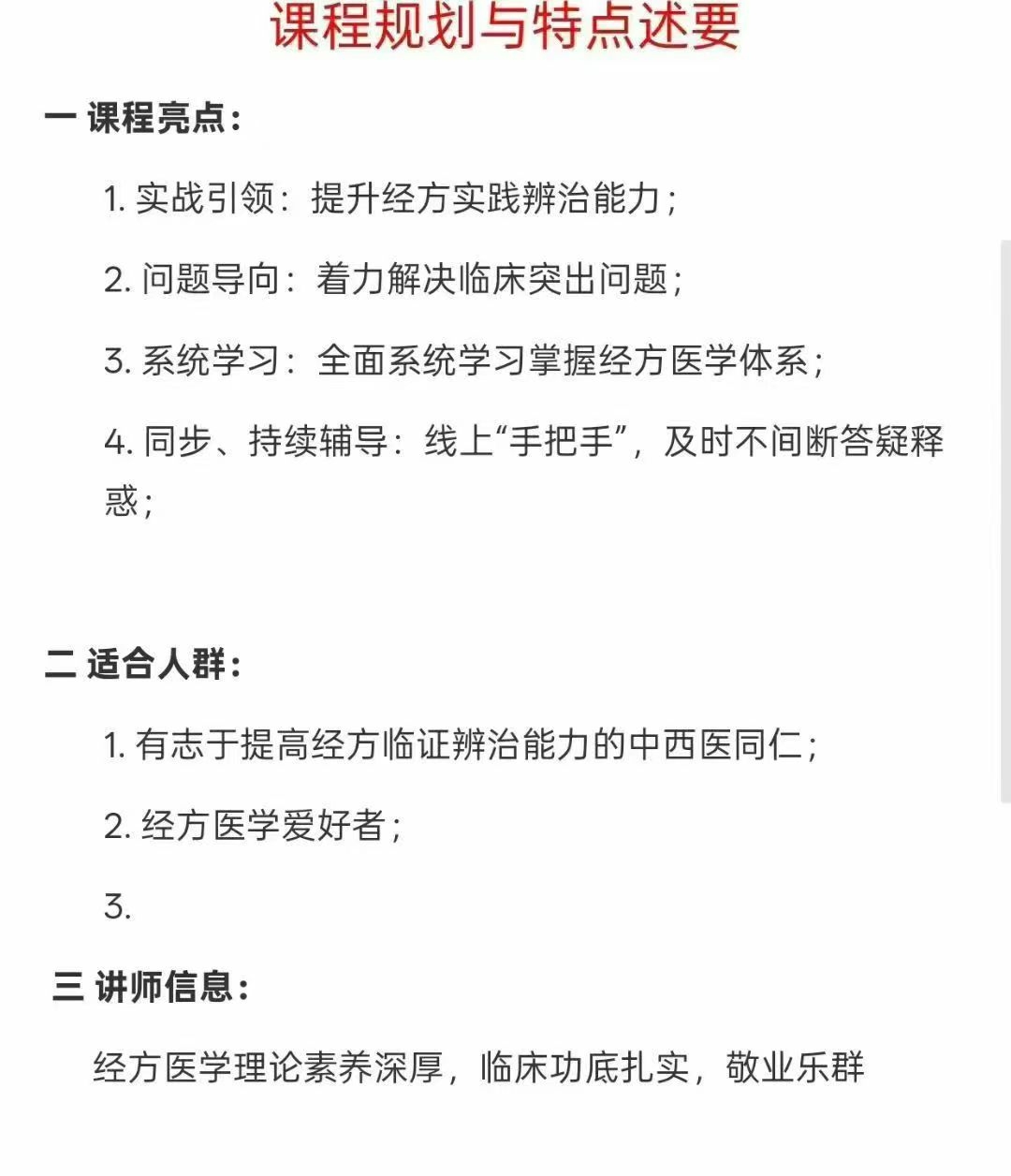 课程规划与特点述要

一 课程亮点：

1. 实战引领：提升经方实践辨治能力；

2. 问题导向：着力解决临床突出问题；

3. 系统学习：全面系统学习掌握经方医学体系；

4. 同步、持续辅导：线上“手把手”，及时不间断答疑释惑；

二 适合人群：

1. 有志于提高经方临证辨治能力的中西医同仁；

2. 经方医学爱好者；

3.

三 讲师信息：

经方医学理论素养深厚，临床功底扎实，敬业乐群